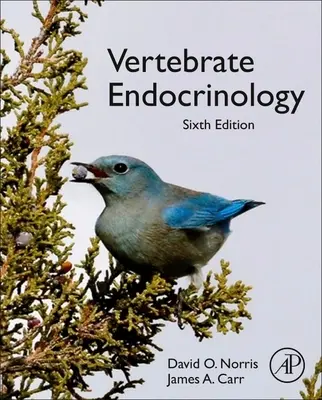 Vertebrate Endocrinology

Sixth Edition

David O. Norris
James A. Carr

AP